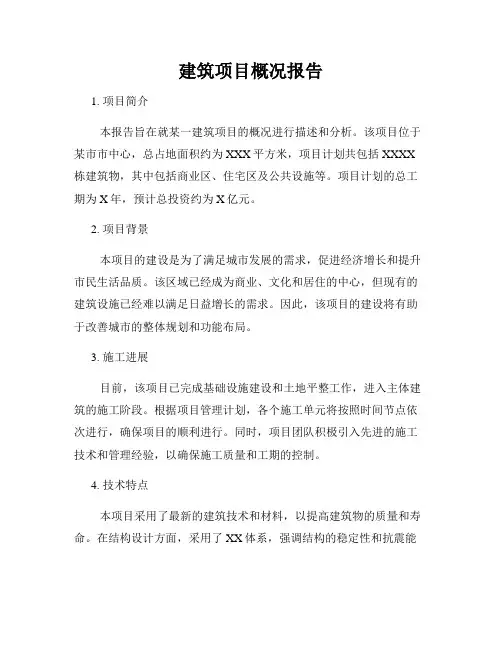 建筑项目概况报告

1. 项目简介

本报告旨在就某一建筑项目的概况进行描述和分析。该项目位于某市市中心，总占地面积约为 XXX 平方米，项目计划共包括 XXXX 栋建筑物，其中包括商业区、住宅区及公共设施等。项目计划的总工期为 X 年，预计总投资约为 X 亿元。

2. 项目背景

本项目的建设是为了满足城市发展的需求，促进经济增长和提升市民生活品质。该区域已经成为商业、文化和居住的中心，但现有的建筑设施已经难以满足日益增长的需求。因此，该项目的建设将有助于改善城市的整体规划和功能布局。

3. 施工进展

目前，该项目已完成基础设施建设和土地平整工作，进入主体建筑的施工阶段。根据项目管理计划，各个施工单元将按照时间节点依次进行，确保项目的顺利进行。同时，项目团队积极引入先进的施工技术和管理经验，以确保施工质量和工期的控制。

4. 技术特点

本项目采用了最新的建筑技术和材料，以提高建筑物的质量和寿命。在结构设计方面，采用了 XX 体系，强调结构的稳定性和抗震能